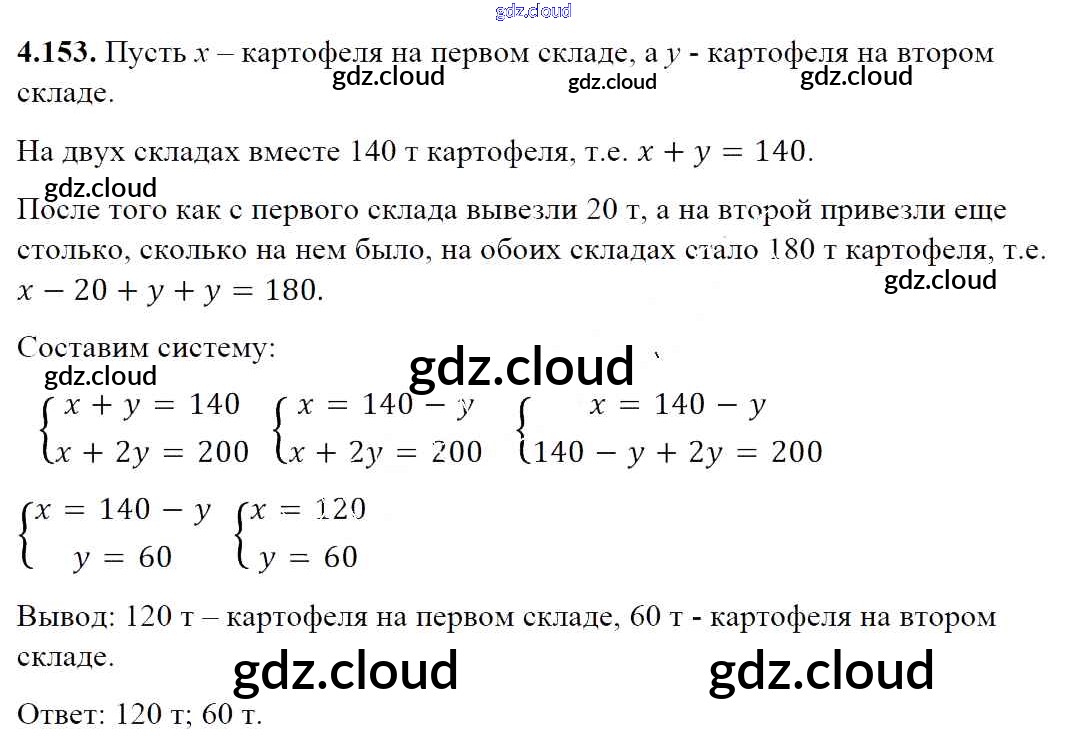 4.153. Пусть $x$ – картофеля на первом складе, а $y$ - картофеля на втором складе.

На двух складах вместе 140 т картофеля, т.е. $x + y = 140$.

После того как с первого склада вывезли 20 т, а на второй привезли еще столько, сколько на нем было, на обоих складах стало 180 т картофеля, т.е. $x - 20 + y + y = 180$.

Составим систему:

$\begin{cases} x + y = 140 \\ x + 2y = 200 \end{cases}$ $\begin{cases} x = 140 - y \\ x + 2y = 200 \end{cases}$ $\begin{cases} x = 140 - y \\ 140 - y + 2y = 200 \end{cases}$

$\begin{cases} x = 140 - y \\ y = 60 \end{cases}$ $\begin{cases} x = 120 \\ y = 60 \end{cases}$

Вывод: 120 т – картофеля на первом складе, 60 т - картофеля на втором складе.

Ответ: 120 т; 60 т.

gdz.cloud